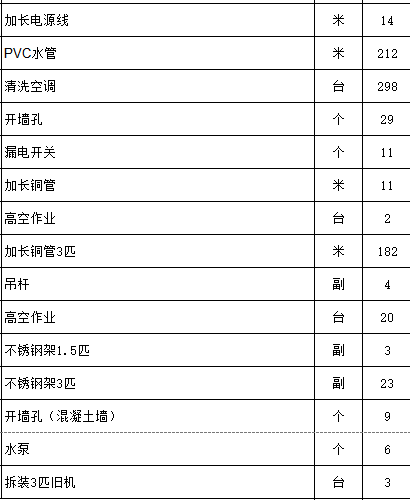 | 加长电源线 | 米 | 14 |
|---|---|---|
| PVC水管 | 米 | 212 |
| 清洗空调 | 台 | 298 |
| 开墙孔 | 个 | 29 |
| 漏电开关 | 个 | 11 |
| 加长铜管 | 米 | 11 |
| 高空作业 | 台 | 2 |
| 加长铜管3匹 | 米 | 182 |
| 吊杆 | 副 | 4 |
| 高空作业 | 台 | 20 |
| 不锈钢架1.5匹 | 副 | 3 |
| 不锈钢架3匹 | 副 | 23 |
| 开墙孔（混凝土墙） | 个 | 9 |
| 水泵 | 个 | 6 |
| 拆装3匹旧机 | 台 | 3 |